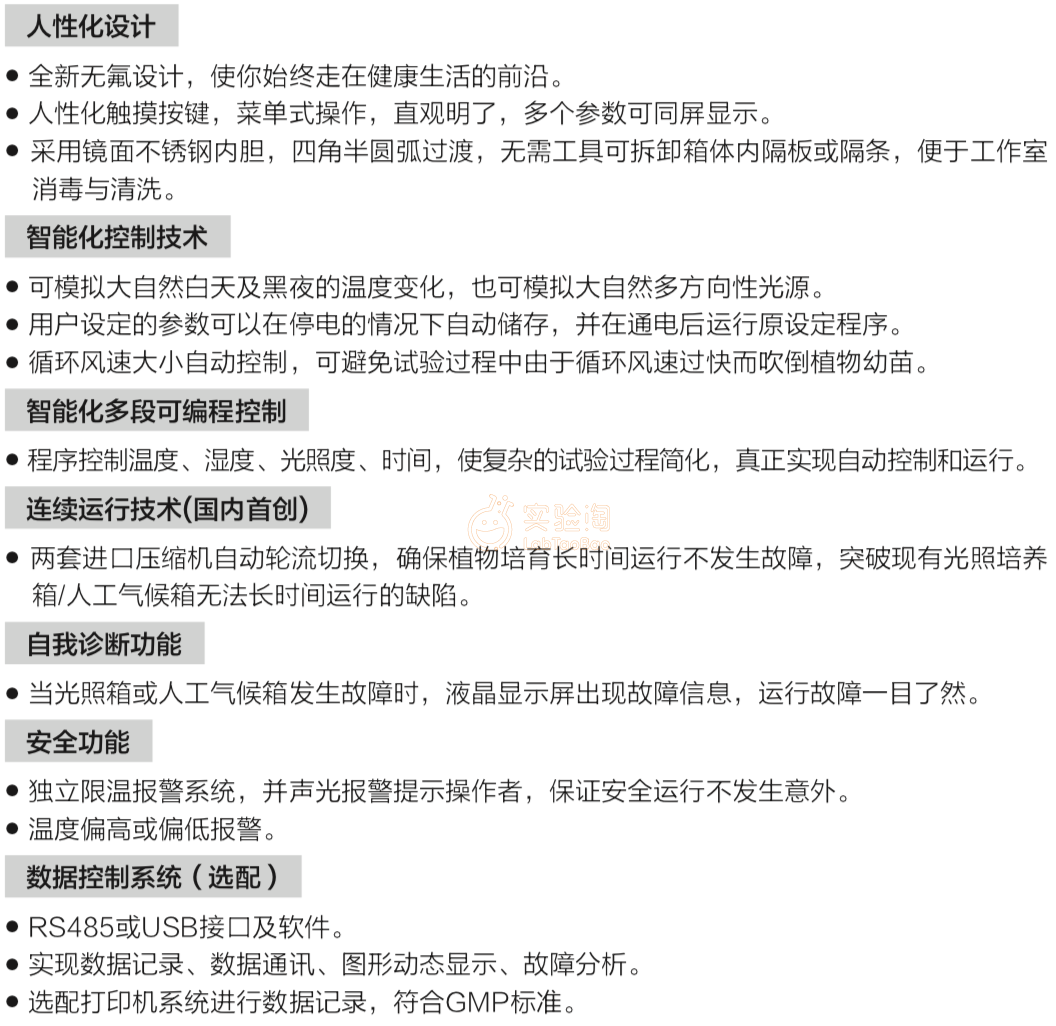 人性化设计

● 全新无氟设计，使你始终走在健康生活的前沿。
● 人性化触摸按键，菜单式操作，直观明了，多个参数可同屏显示。
● 采用镜面不锈钢内胆，四角半圆弧过渡，无需工具可拆卸箱体内隔板或隔条，便于工作室消毒与清洗。

智能化控制技术

● 可模拟大自然白天及黑夜的温度变化，也可模拟大自然多方向性光源。
● 用户设定的参数可以在停电的情况下自动储存，并在通电后运行原设定程序。
● 循环风速大小自动控制，可避免试验过程中由于循环风速过快而吹倒植物幼苗。

智能化多段可编程控制

● 程序控制温度、湿度、光照度、时间，使复杂的试验过程简化，真正实现自动控制和运行。

连续运行技术(国内首创)

实验淘
LabTaoBao

● 两套进口压缩机自动轮流切换，确保植物培育长时间运行不发生故障，突破现有光照培养箱/人工气候箱无法长时间运行的缺陷。

自我诊断功能

● 当光照箱或人工气候箱发生故障时，液晶显示屏出现故障信息，运行故障一目了然。

安全功能

● 独立限温报警系统，并声光报警提示操作者，保证安全运行不发生意外。
● 温度偏高或偏低报警。

数据控制系统（选配）

● RS485或USB接口及软件。
● 实现数据记录、数据通讯、图形动态显示、故障分析。
● 选配打印机系统进行数据记录，符合GMP标准。